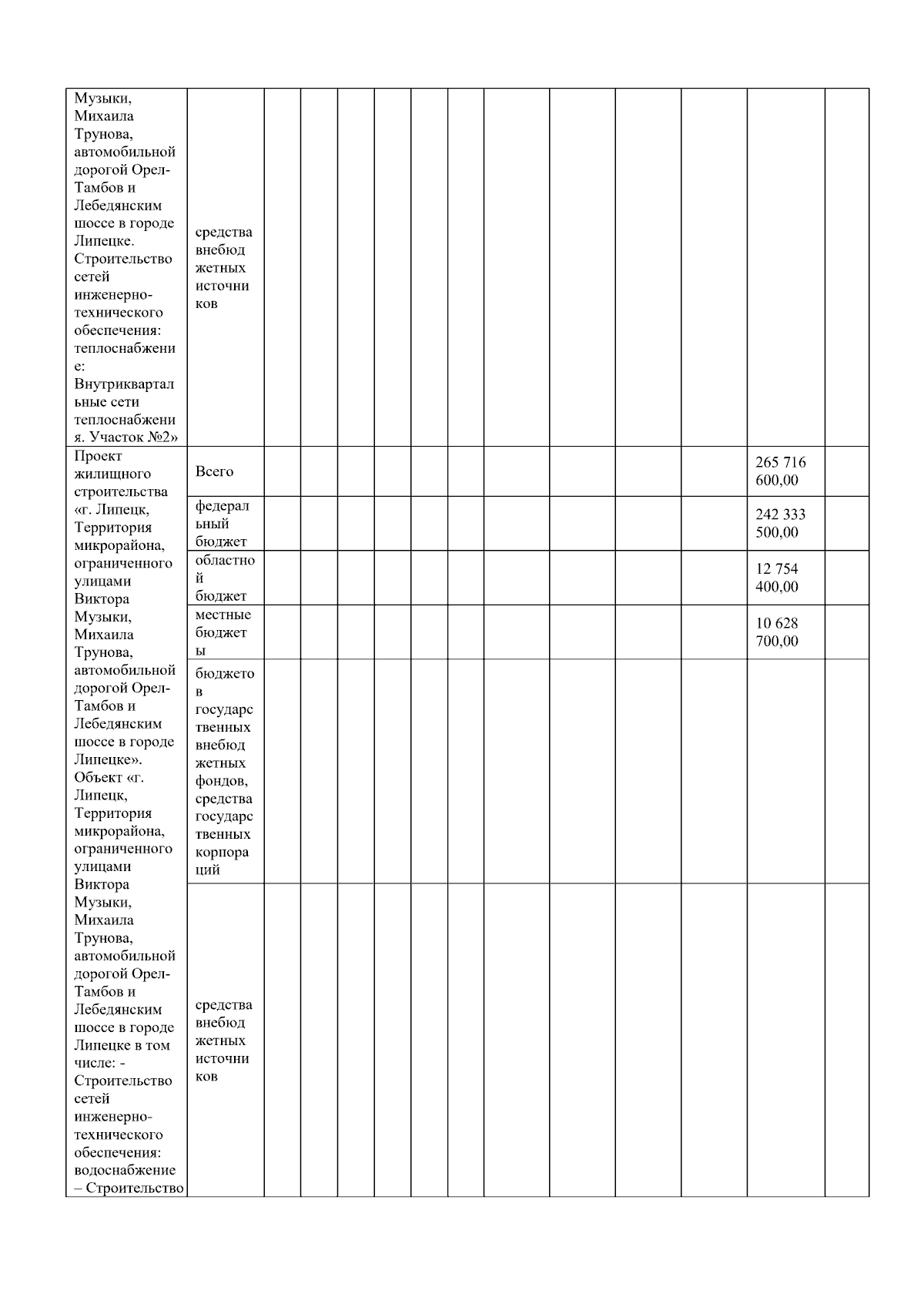 | | | | | | | | | | | | | | |
|---|---|---|---|---|---|---|---|---|---|---|---|---|---|
| Музыки, Михаила Трунова, автомобильной дорогой Орел-Тамбов и Лебедянским шоссе в городе Липецке. Строительство сетей инженерно-технического обеспечения: теплоснабжение: Внутриквартальные сети теплоснабжения. Участок №2» | средства внебюджетных источников | | | | | | | | | | | | |
| Проект жилищного строительства «г. Липецк, Территория микрорайона, ограниченного улицами Виктора Музыки, Михаила Трунова, автомобильной дорогой Орел-Тамбов и Лебедянским шоссе в городе Липецке». Объект «г. Липецк, Территория микрорайона, ограниченного улицами Виктора Музыки, Михаила Трунова, автомобильной дорогой Орел-Тамбов и Лебедянским шоссе в городе Липецке в том числе: - Строительство сетей инженерно-технического обеспечения: водоснабжение – Строительство | Всего | | | | | | | | | | | 265 716 600,00 | |
| | федеральный бюджет | | | | | | | | | | | 242 333 500,00 | |
| | областной бюджет | | | | | | | | | | | 12 754 400,00 | |
| | местные бюджеты | | | | | | | | | | | 10 628 700,00 | |
| | бюджетов государственных внебюджетных фондов, средства государственных корпораций | | | | | | | | | | | | |
| | средства внебюджетных источников | | | | | | | | | | | | |